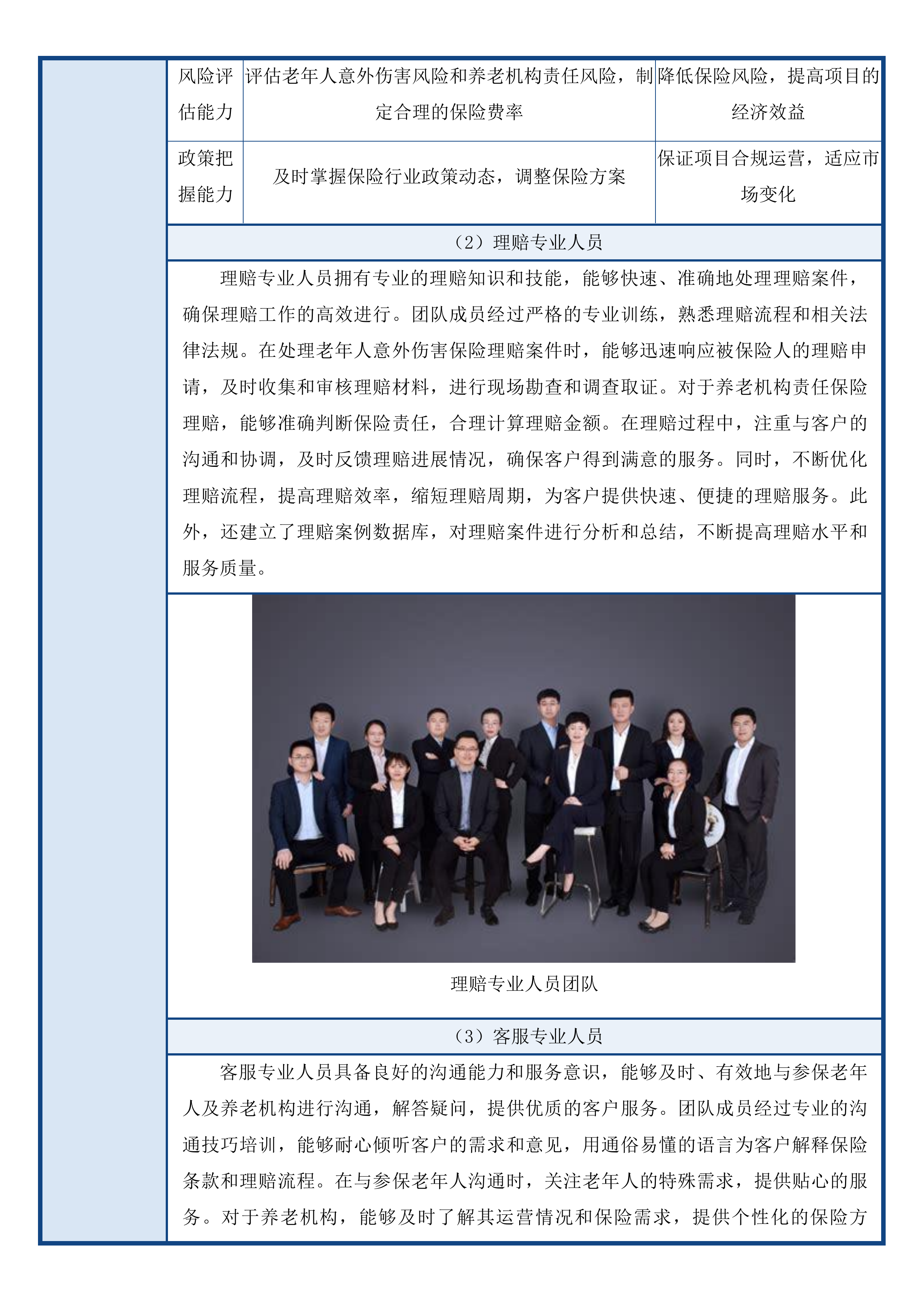 | 风险评估能力 | 评估老年人意外伤害风险和养老机构责任风险，制定合理的保险费率 | 降低保险风险，提高项目的经济效益 |
|---|---|---|
| 政策把握能力 | 及时掌握保险行业政策动态，调整保险方案 | 保证项目合规运营，适应市场变化 |

（2）理赔专业人员

理赔专业人员拥有专业的理赔知识和技能，能够快速、准确地处理理赔案件，确保理赔工作的高效进行。团队成员经过严格的专业训练，熟悉理赔流程和相关法律法规。在处理老年人意外伤害保险理赔案件时，能够迅速响应被保险人的理赔申请，及时收集和审核理赔材料，进行现场勘查和调查取证。对于养老机构责任保险理赔，能够准确判断保险责任，合理计算理赔金额。在理赔过程中，注重与客户的沟通和协调，及时反馈理赔进展情况，确保客户得到满意的服务。同时，不断优化理赔流程，提高理赔效率，缩短理赔周期，为客户提供快速、便捷的理赔服务。此外，还建立了理赔案例数据库，对理赔案件进行分析和总结，不断提高理赔水平和服务质量。

理赔专业人员团队

（3）客服专业人员

客服专业人员具备良好的沟通能力和服务意识，能够及时、有效地与参保老年人及养老机构进行沟通，解答疑问，提供优质的客户服务。团队成员经过专业的沟通技巧培训，能够耐心倾听客户的需求和意见，用通俗易懂的语言为客户解释保险条款和理赔流程。在与参保老年人沟通时，关注老年人的特殊需求，提供贴心的服务。对于养老机构，能够及时了解其运营情况和保险需求，提供个性化的保险方